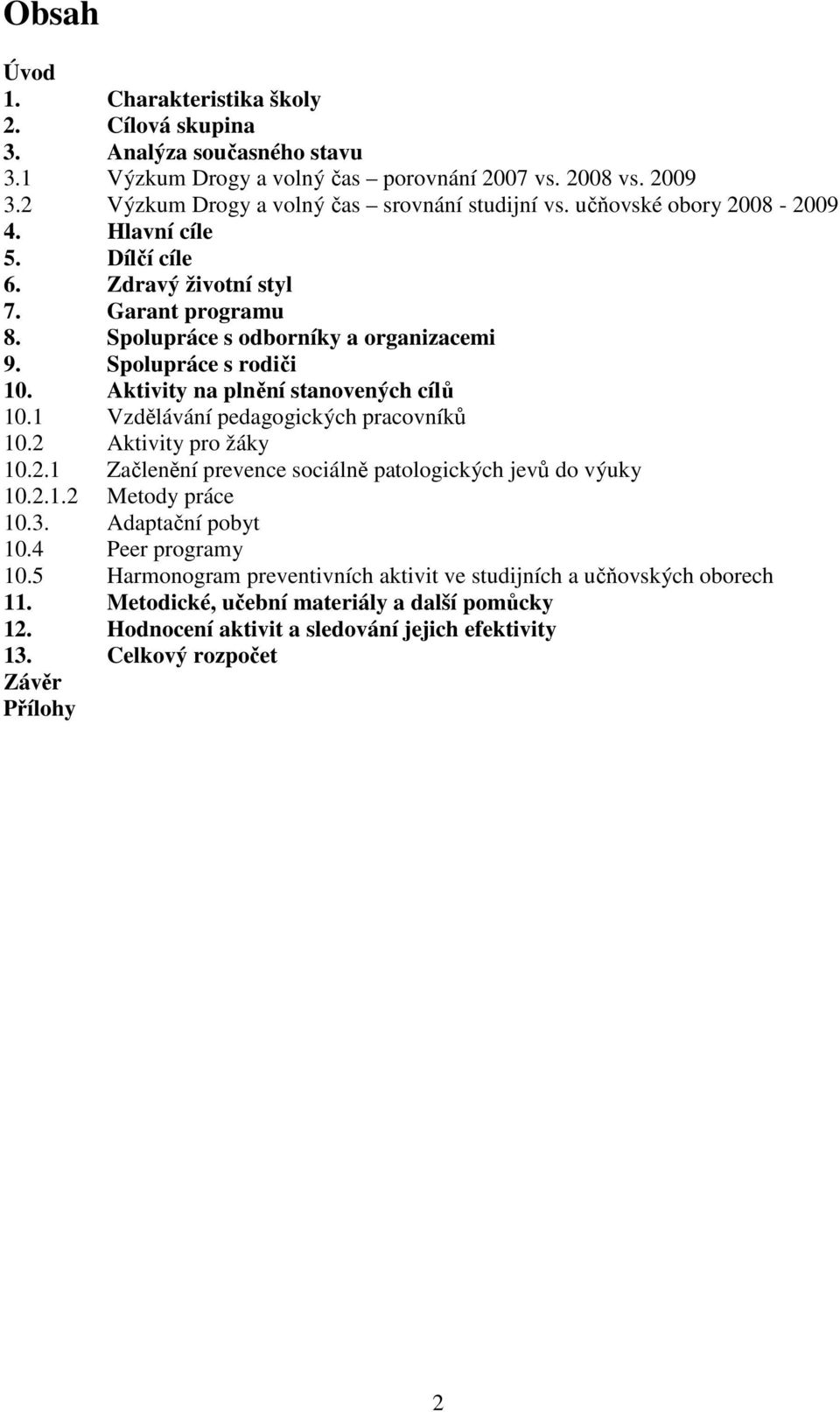 Obsah

Úvod
1. Charakteristika školy
2. Cílová skupina
3. Analýza současného stavu
3.1 Výzkum Drogy a volný čas – porovnání 2007 vs. 2008 vs. 2009
3.2 Výzkum Drogy a volný čas – srovnání studijní vs. učňovské obory 2008 - 2009
4. Hlavní cíle
5. Dílčí cíle
6. Zdravý životní styl
7. Garant programu
8. Spolupráce s odborníky a organizacemi
9. Spolupráce s rodiči
10. Aktivity na plnění stanovených cílů
10.1 Vzdělávání pedagogických pracovníků
10.2 Aktivity pro žáky
10.2.1 Začlenění prevence sociálně patologických jevů do výuky
10.2.1.2 Metody práce
10.3. Adaptační pobyt
10.4 Peer programy
10.5 Harmonogram preventivních aktivit ve studijních a učňovských oborech
11. Metodické, učební materiály a další pomůcky
12. Hodnocení aktivit a sledování jejich efektivity
13. Celkový rozpočet
Závěr
Přílohy

2